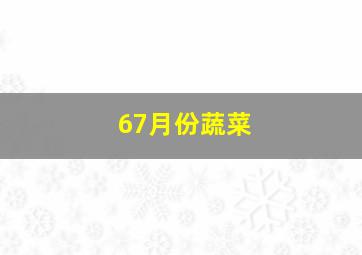 67月份蔬菜